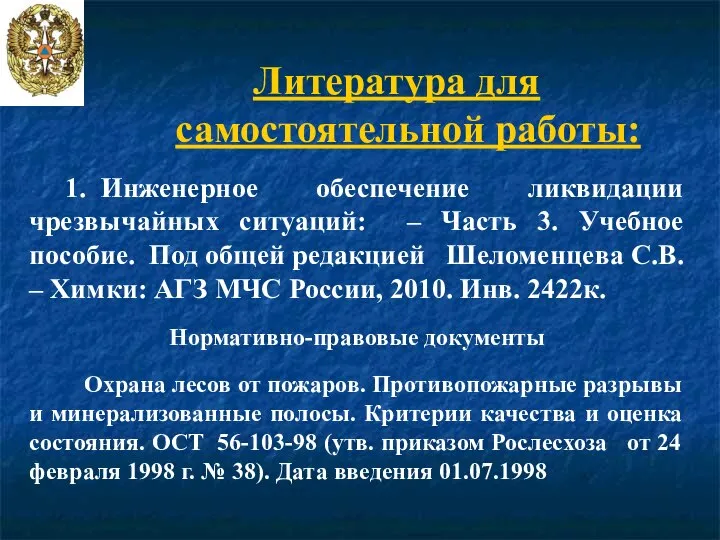 Литература для самостоятельной работы:

1. Инженерное обеспечение ликвидации чрезвычайных ситуаций: – Часть 3. Учебное пособие. Под общей редакцией Шеломенцева С.В. – Химки: АГЗ МЧС России, 2010. Инв. 2422к.

Нормативно-правовые документы

Охрана лесов от пожаров. Противопожарные разрывы и минерализованные полосы. Критерии качества и оценка состояния. ОСТ 56-103-98 (утв. приказом Рослесхоза от 24 февраля 1998 г. № 38). Дата введения 01.07.1998